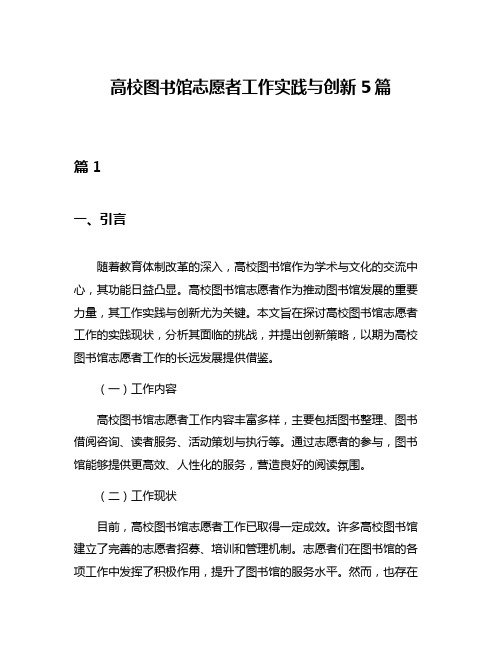 高校图书馆志愿者工作实践与创新 5 篇

篇 1

一、引言

随着教育体制改革的深入，高校图书馆作为学术与文化的交流中心，其功能日益凸显。高校图书馆志愿者作为推动图书馆发展的重要力量，其工作实践与创新尤为关键。本文旨在探讨高校图书馆志愿者工作的实践现状，分析其面临的挑战，并提出创新策略，以期为高校图书馆志愿者工作的长远发展提供借鉴。

（一）工作内容

高校图书馆志愿者工作内容丰富多样，主要包括图书整理、图书借阅咨询、读者服务、活动策划与执行等。通过志愿者的参与，图书馆能够提供更高效、人性化的服务，营造良好的阅读氛围。

（二）工作现状

目前，高校图书馆志愿者工作已取得一定成效。许多高校图书馆建立了完善的志愿者招募、培训和管理机制。志愿者们在图书馆的各项工作中发挥了积极作用，提升了图书馆的服务水平。然而，也存在